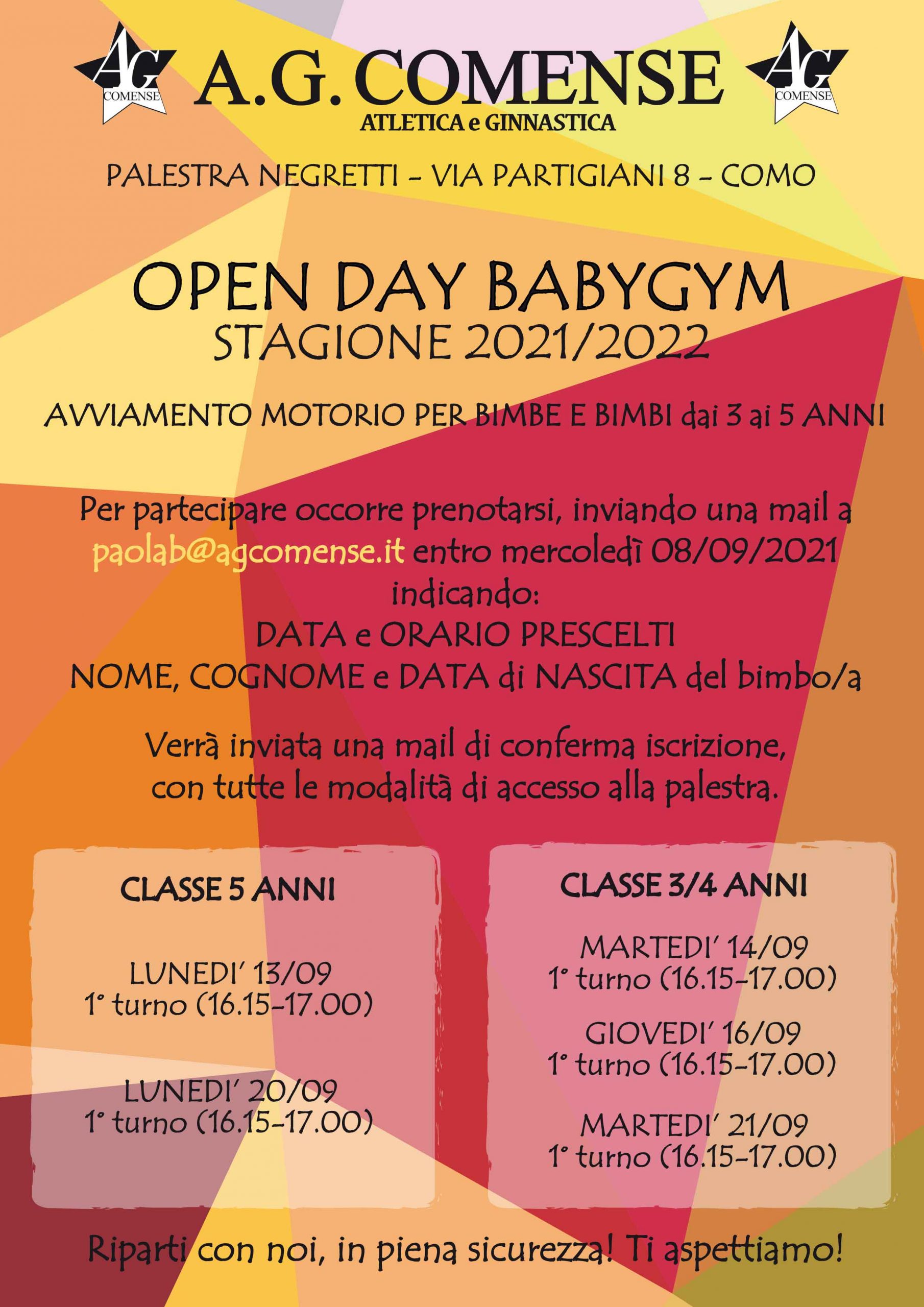 AG COMENSE

A.G. COMENSE
ATLETICA e GINNASTICA

AG COMENSE

PALESTRA NEGRETTI - VIA PARTIGIANI 8 - COMO

OPEN DAY BABYGYM
STAGIONE 2021/2022

AVVIAMENTO MOTORIO PER BIMBE E BIMBI dai 3 ai 5 ANNI

Per partecipare occorre prenotarsi, inviando una mail a paolab@agcomense.it entro mercoledì 08/09/2021 indicando:
DATA e ORARIO PRESCELTI
NOME, COGNOME e DATA di NASCITA del bimbo/a

Verrà inviata una mail di conferma iscrizione, con tutte le modalità di accesso alla palestra.

CLASSE 5 ANNI

LUNEDI' 13/09
1° turno (16.15-17.00)

LUNEDI' 20/09
1° turno (16.15-17.00)

CLASSE 3/4 ANNI

MARTEDI' 14/09
1° turno (16.15-17.00)

GIOVEDI' 16/09
1° turno (16.15-17.00)

MARTEDI' 21/09
1° turno (16.15-17.00)

Riparti con noi, in piena sicurezza! Ti aspettiamo!